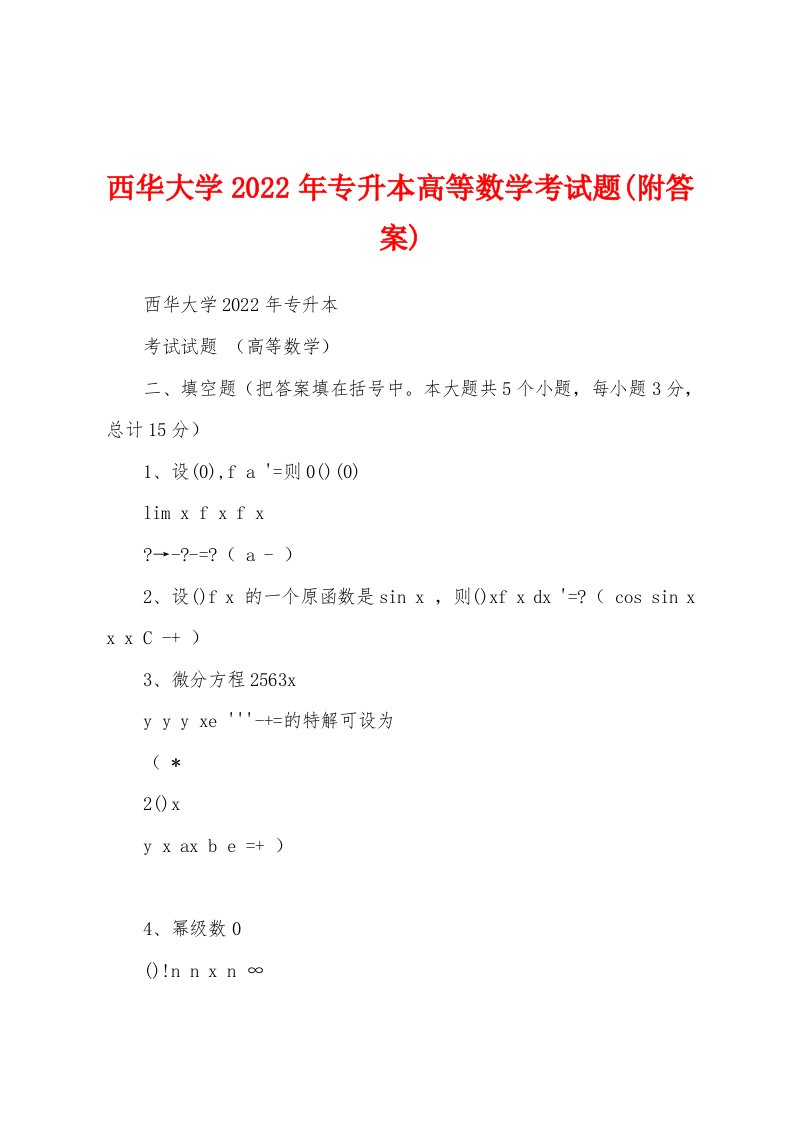 西华大学2022年专升本高等数学考试题(附答案)

西华大学2022年专升本

考试试题 （高等数学）

二、填空题（把答案填在括号中。本大题共5个小题，每小题3分，总计15分）

1、设(0),f a '=则0()(0)

lim x f x f x

?→-?-=?（ a - ）

2、设()f x 的一个原函数是sin x ，则()xf x dx '=?（ cos sin x x x C -+ ）

3、微分方程2563x

y y y xe '''-+=的特解可设为

（ *

2()x

y x ax b e =+ ）

4、幂级数0

()!n n x n ∞